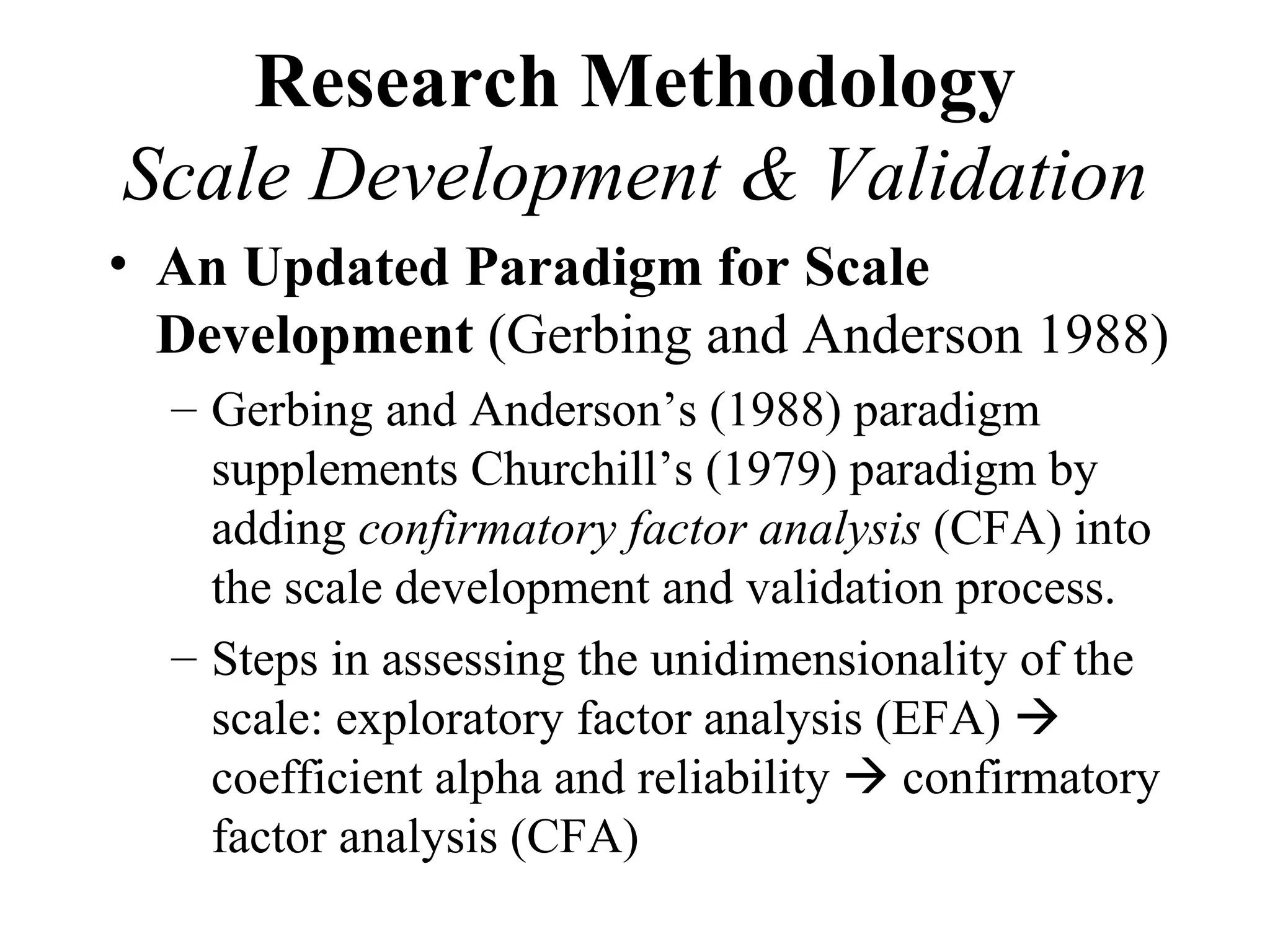 Research Methodology
Scale Development & Validation

• An Updated Paradigm for Scale Development (Gerbing and Anderson 1988)
– Gerbing and Anderson’s (1988) paradigm supplements Churchill’s (1979) paradigm by adding confirmatory factor analysis (CFA) into the scale development and validation process.
– Steps in assessing the unidimensionality of the scale: exploratory factor analysis (EFA) → coefficient alpha and reliability → confirmatory factor analysis (CFA)